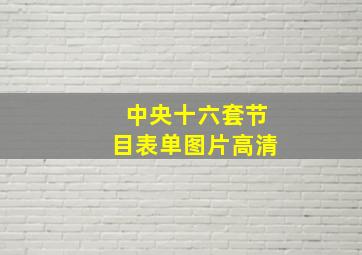 中央十六套节目表单图片高清